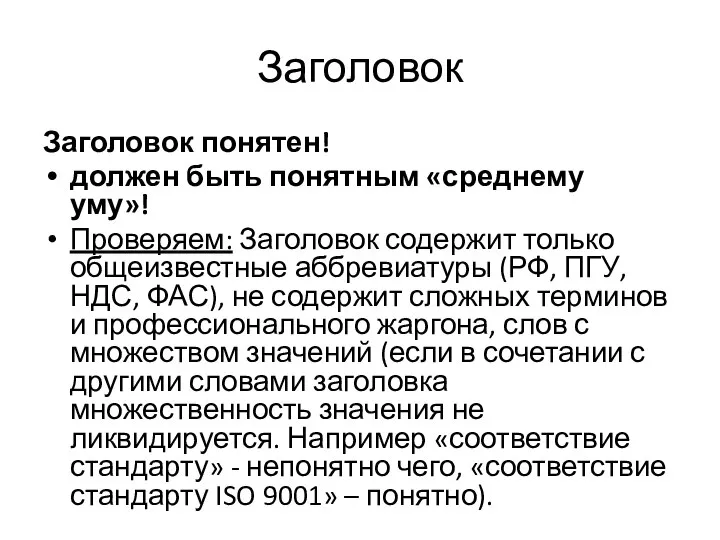 Заголовок

Заголовок понятен!

• должен быть понятным «среднему уму»!
• Проверяем: Заголовок содержит только общеизвестные аббревиатуры (РФ, ПГУ, НДС, ФАС), не содержит сложных терминов и профессионального жаргона, слов с множеством значений (если в сочетании с другими словами заголовка множественность значения не ликвидируется. Например «соответствие стандарту» - непонятно чего, «соответствие стандарту ISO 9001» – понятно).